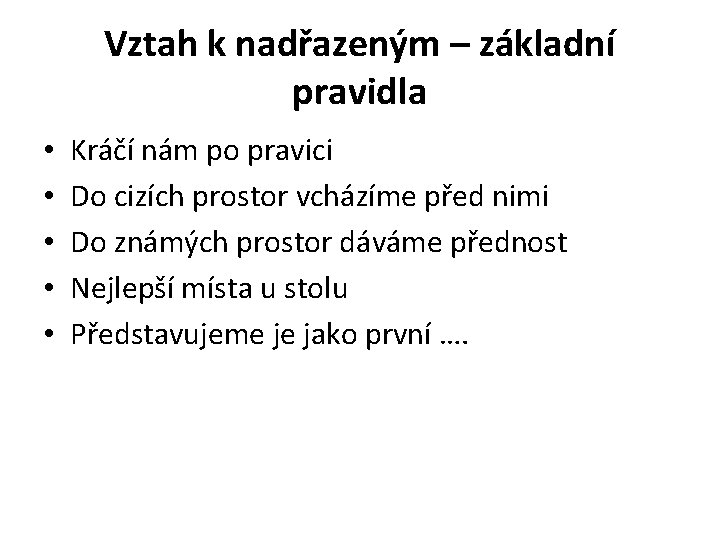 Vztah k nadřazeným – základní pravidla

• Kráčí nám po pravici
• Do cizích prostor vcházíme před nimi
• Do známých prostor dáváme přednost
• Nejlepší místa u stolu
• Představujeme je jako první ….